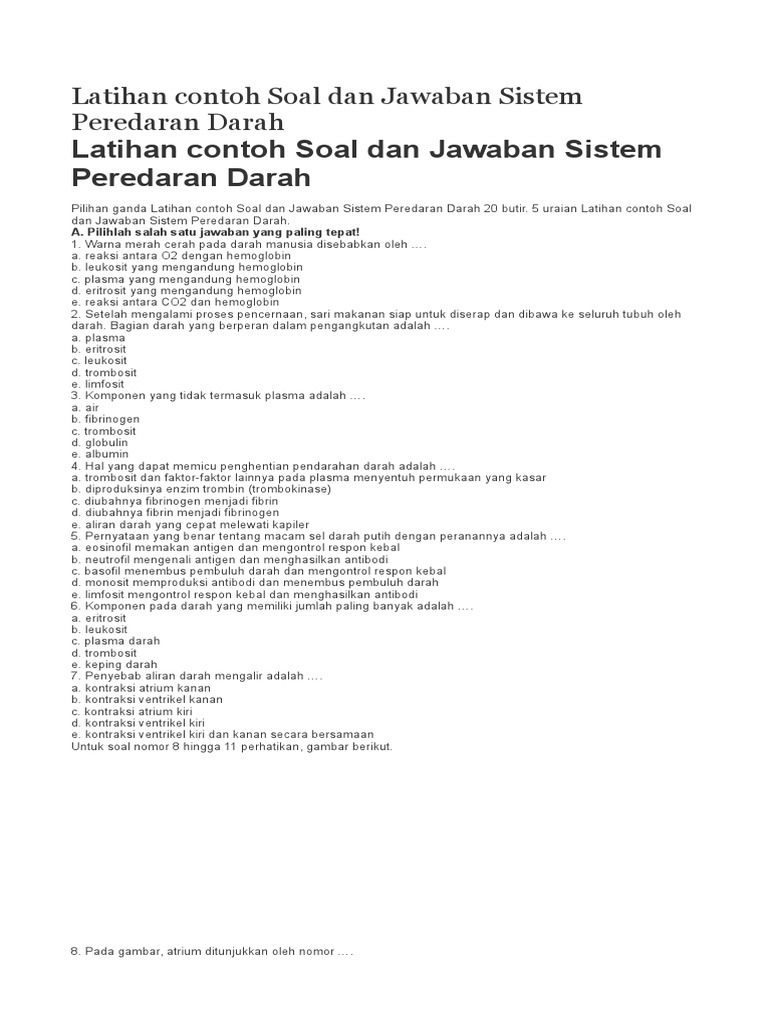 Latihan contoh Soal dan Jawaban Sistem Peredaran Darah

Latihan contoh Soal dan Jawaban Sistem Peredaran Darah

Pilihan ganda Latihan contoh Soal dan Jawaban Sistem Peredaran Darah 20 butir. 5 uraian Latihan contoh Soal dan Jawaban Sistem Peredaran Darah.
A. Pilihlah salah satu jawaban yang paling tepat!
1. Warna merah cerah pada darah manusia disebabkan oleh ....
a. reaksi antara O2 dengan hemoglobin
b. leukosit yang mengandung hemoglobin
c. plasma yang mengandung hemoglobin
d. eritrosit yang mengandung hemoglobin
e. reaksi antara CO2 dan hemoglobin
2. Setelah mengalami proses pencernaan, sari makanan siap untuk diserap dan dibawa ke seluruh tubuh oleh darah. Bagian darah yang berperan dalam pengangkutan adalah ....
a. plasma
b. eritrosit
c. leukosit
d. trombosit
e. limfosit
3. Komponen yang tidak termasuk plasma adalah ....
a. air
b. fibrinogen
c. trombosit
d. globulin
e. albumin
4. Hal yang dapat memicu penghentian pendarahan darah adalah ....
a. trombosit dan faktor-faktor lainnya pada plasma menyentuh permukaan yang kasar
b. diproduksinya enzim trombin (trombokinase)
c. diubahnya fibrinogen menjadi fibrin
d. diubahnya fibrin menjadi fibrinogen
e. aliran darah yang cepat melewati kapiler
5. Pernyataan yang benar tentang macam sel darah putih dengan peranannya adalah ....
a. eosinofil memakan antigen dan mengontrol respon kebal
b. neutrofil mengenali antigen dan menghasilkan antibodi
c. basofil menembus pembuluh darah dan mengontrol respon kebal
d. monosit memproduksi antibodi dan menembus pembuluh darah
e. limfosit mengontrol respon kebal dan menghasilkan antibodi
6. Komponen pada darah yang memiliki jumlah paling banyak adalah ....
a. eritrosit
b. leukosit
c. plasma darah
d. trombosit
e. keping darah
7. Penyebab aliran darah mengalir adalah ....
a. kontraksi atrium kanan
b. kontraksi ventrikel kanan
c. kontraksi atrium kiri
d. kontraksi ventrikel kiri
e. kontraksi ventrikel kiri dan kanan secara bersamaan
Untuk soal nomor 8 hingga 11 perhatikan, gambar berikut.

8. Pada gambar, atrium ditunjukkan oleh nomor ....